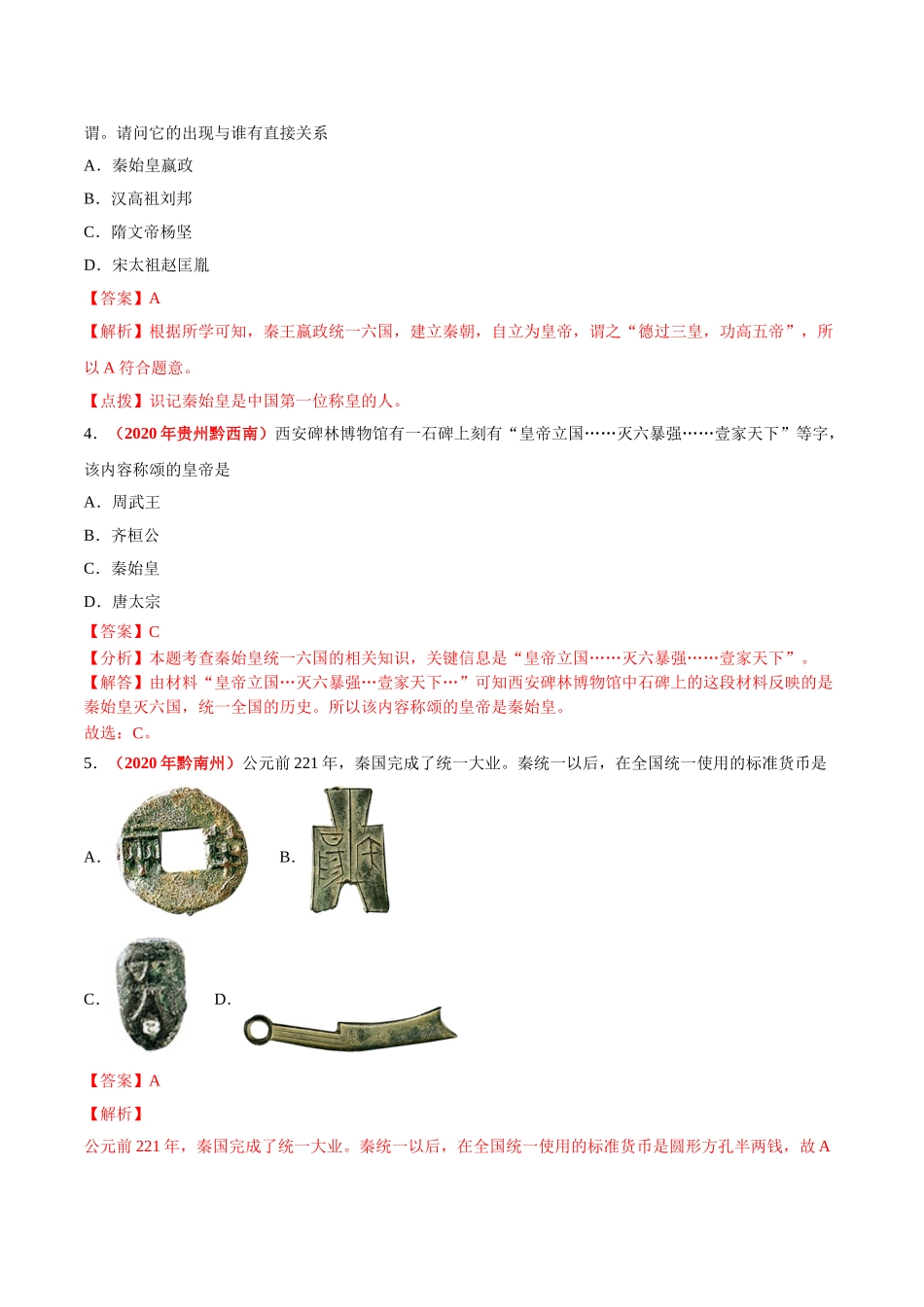 谓。请问它的出现与谁有直接关系

A．秦始皇嬴政

B．汉高祖刘邦

C．隋文帝杨坚

D．宋太祖赵匡胤

【答案】A

【解析】根据所学可知，秦王嬴政统一六国，建立秦朝，自立为皇帝，谓之“德过三皇，功高五帝”，所以 A 符合题意。

【点拨】识记秦始皇是中国第一位称皇的人。

4．（2020 年贵州黔西南）西安碑林博物馆有一石碑上刻有“皇帝立国……灭六暴强……壹家天下”等字，该内容称颂的皇帝是

A．周武王

B．齐桓公

C．秦始皇

D．唐太宗

【答案】C

【分析】本题考查秦始皇统一六国的相关知识，关键信息是“皇帝立国……灭六暴强……壹家天下”。

【解答】由材料“皇帝立国…灭六暴强…壹家天下…”可知西安碑林博物馆中石碑上的这段材料反映的是秦始皇灭六国，统一全国的历史。所以该内容称颂的皇帝是秦始皇。

故选：C。

5．（2020 年黔南州）公元前 221 年，秦国完成了统一大业。秦统一以后，在全国统一使用的标准货币是

A．

B．

C．

D．

【答案】A

【解析】

公元前 221 年，秦国完成了统一大业。秦统一以后，在全国统一使用的标准货币是圆形方孔半两钱，故 A